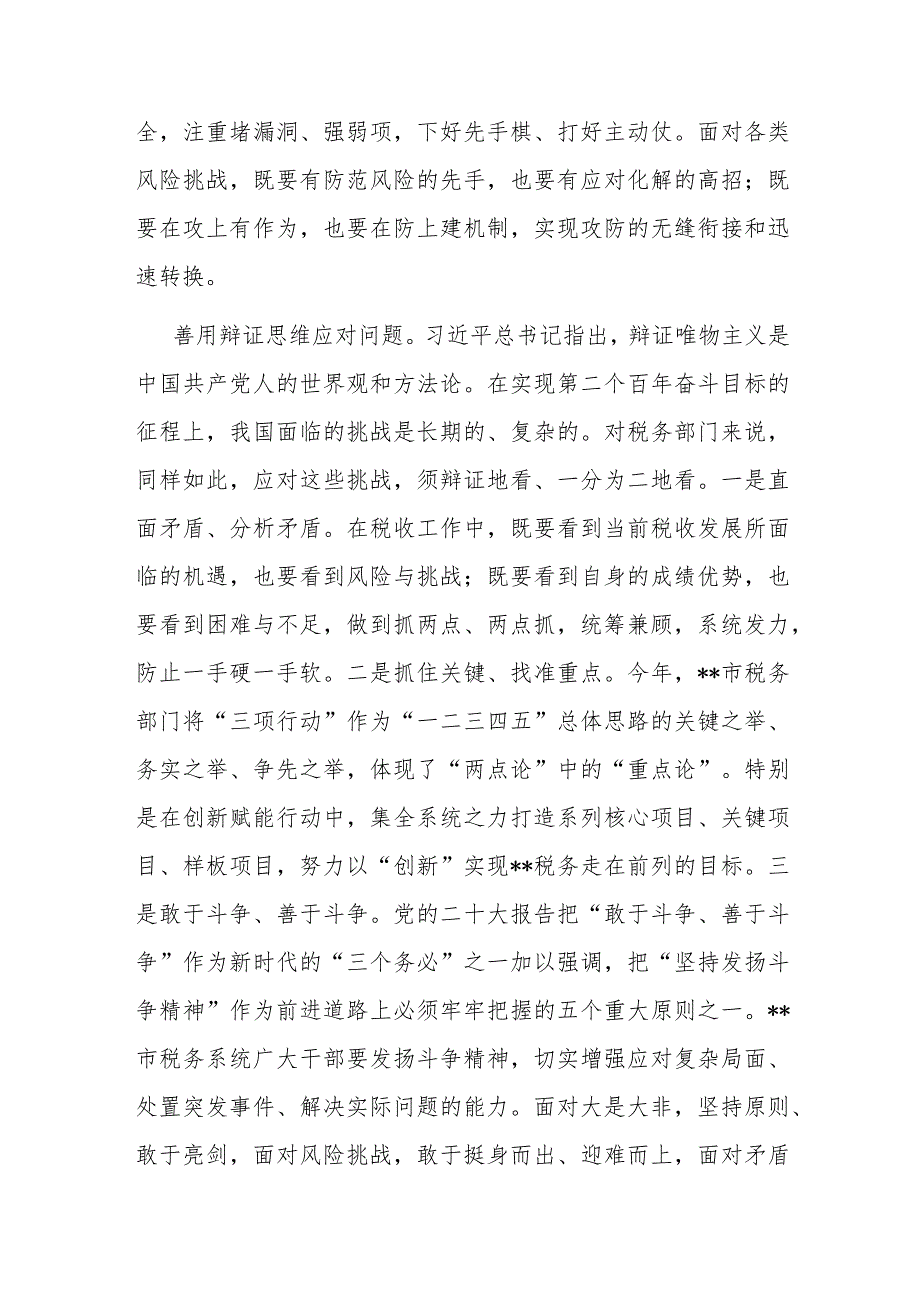 全，注重堵漏洞、强弱项，下好先手棋、打好主动仗。面对各类风险挑战，既要有防范风险的先手，也要有应对化解的高招；既要在攻上有作为，也要在防上建机制，实现攻防的无缝衔接和迅速转换。

善用辩证思维应对问题。习近平总书记指出，辩证唯物主义是中国共产党人的世界观和方法论。在实现第二个百年奋斗目标的征程上，我国面临的挑战是长期的、复杂的。对税务部门来说，同样如此，应对这些挑战，须辩证地看、一分为二地看。一是直面矛盾、分析矛盾。在税收工作中，既要看到当前税收发展所面临的机遇，也要看到风险与挑战；既要看到自身的成绩优势，也要看到困难与不足，做到抓两点、两点抓，统筹兼顾，系统发力，防止一手硬一手软。二是抓住关键、找准重点。今年，**市税务部门将“三项行动”作为“一二三四五”总体思路的关键之举、务实之举、争先之举，体现了“两点论”中的“重点论”。特别是在创新赋能行动中，集全系统之力打造系列核心项目、关键项目、样板项目，努力以“创新”实现**税务走在前列的目标。三是敢于斗争、善于斗争。党的二十大报告把“敢于斗争、善于斗争”作为新时代的“三个务必”之一加以强调，把“坚持发扬斗争精神”作为前进道路上必须牢牢把握的五个重大原则之一。**市税务系统广大干部要发扬斗争精神，切实增强应对复杂局面、处置突发事件、解决实际问题的能力。面对大是大非，坚持原则、敢于亮剑，面对风险挑战，敢于挺身而出、迎难而上，面对矛盾